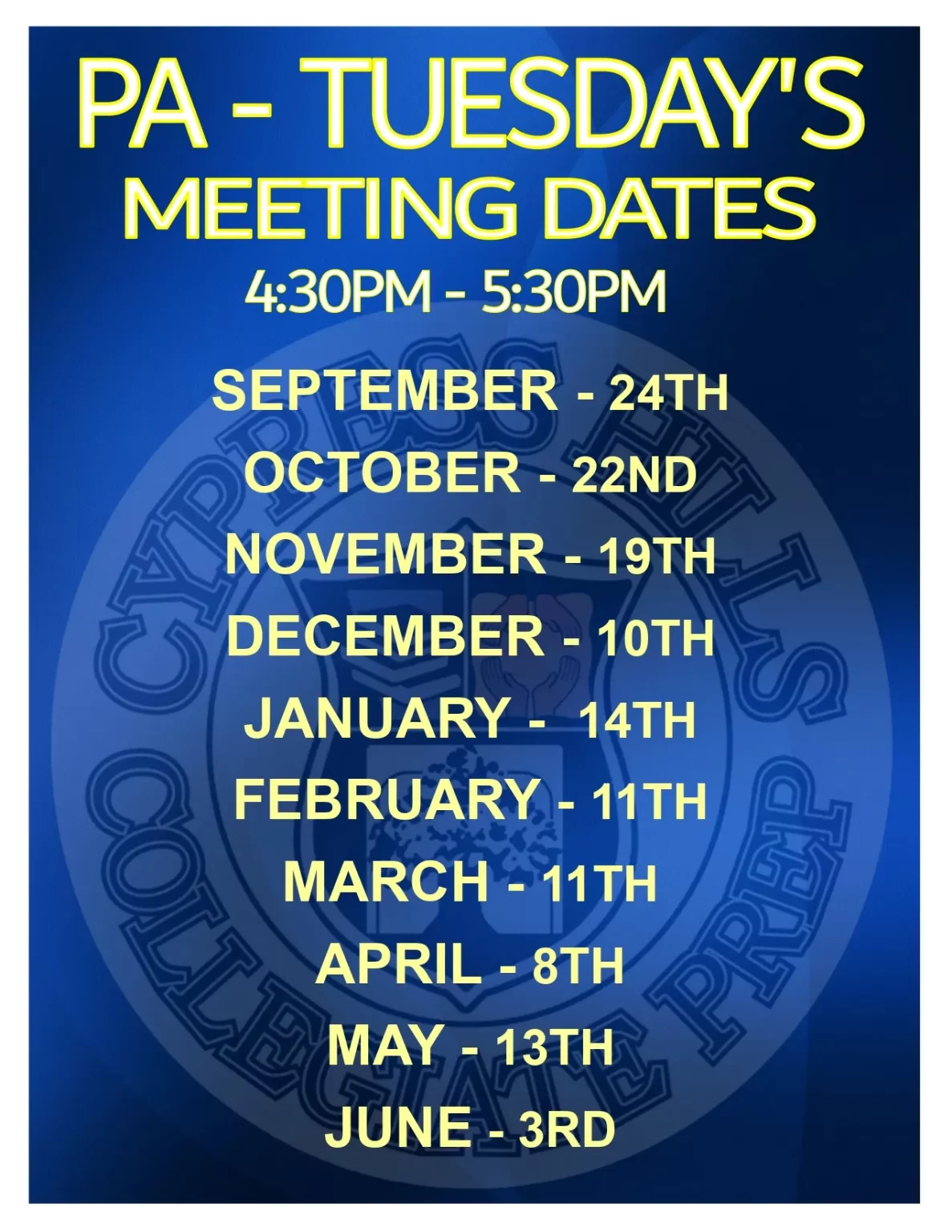 PA - TUESDAY'S
MEETING DATES
4:30PM - 5:30PM

SEPTEMBER - 24TH
OCTOBER - 22ND
NOVEMBER - 19TH
DECEMBER - 10TH
JANUARY - 14TH
FEBRUARY - 11TH
MARCH - 11TH
APRIL - 8TH
MAY - 13TH
JUNE - 3RD

CYPRESS HILLS COLLEGIATE PREP